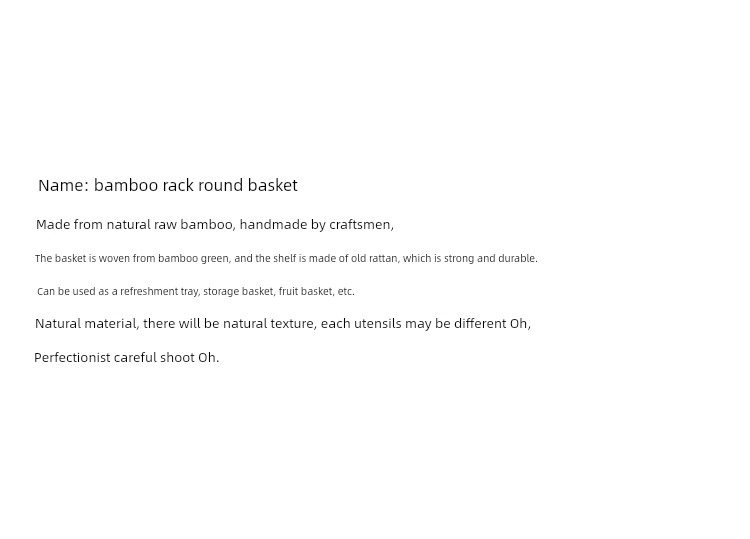 Name: bamboo rack round basket

Made from natural raw bamboo, handmade by craftsmen,

The basket is woven from bamboo green, and the shelf is made of old rattan, which is strong and durable.

Can be used as a refreshment tray, storage basket, fruit basket, etc.

Natural material, there will be natural texture, each utensils may be different Oh,

Perfectionist careful shoot Oh.